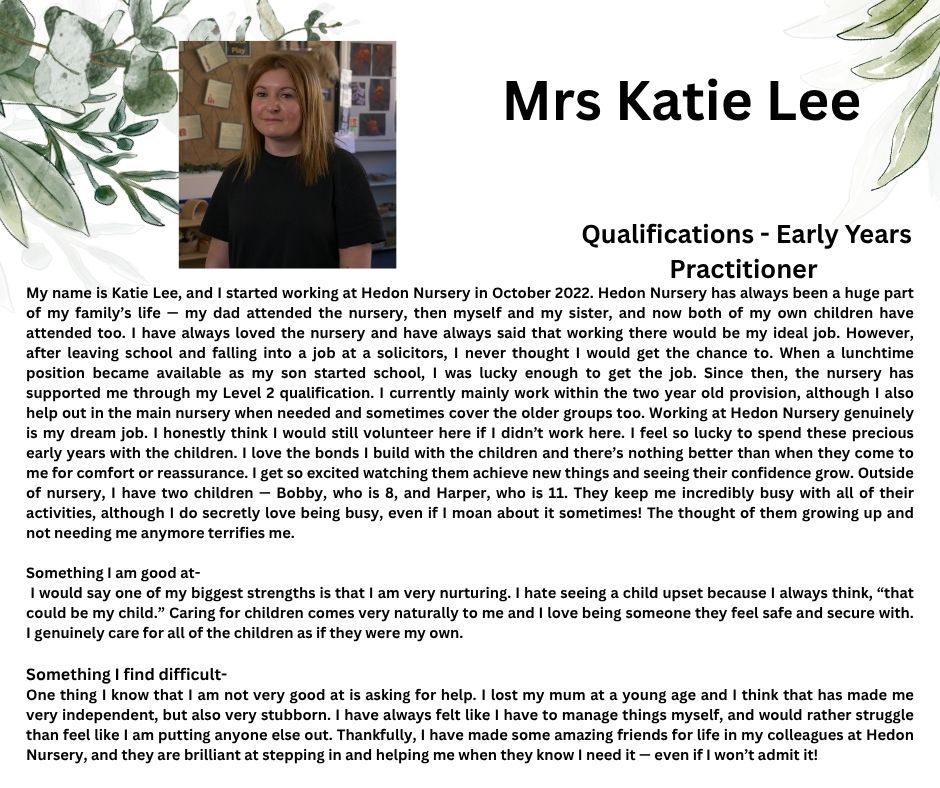 Mrs Katie Lee

Qualifications - Early Years Practitioner

My name is Katie Lee, and I started working at Hedon Nursery in October 2022. Hedon Nursery has always been a huge part of my family's life — my dad attended the nursery, then myself and my sister, and now both of my own children have attended too. I have always loved the nursery and have always said that working there would be my ideal job. However, after leaving school and falling into a job at a solicitors, I never thought I would get the chance to. When a lunchtime position became available as my son started school, I was lucky enough to get the job. Since then, the nursery has supported me through my Level 2 qualification. I currently mainly work within the two year old provision, although I also help out in the main nursery when needed and sometimes cover the older groups too. Working at Hedon Nursery genuinely is my dream job. I honestly think I would still volunteer here if I didn't work here. I feel so lucky to spend these precious early years with the children. I love the bonds I build with the children and there's nothing better than when they come to me for comfort or reassurance. I get so excited watching them achieve new things and seeing their confidence grow. Outside of nursery, I have two children — Bobby, who is 8, and Harper, who is 11. They keep me incredibly busy with all of their activities, although I do secretly love being busy, even if I moan about it sometimes! The thought of them growing up and not needing me anymore terrifies me.

Something I am good at-
I would say one of my biggest strengths is that I am very nurturing. I hate seeing a child upset because I always think, "that could be my child." Caring for children comes very naturally to me and I love being someone they feel safe and secure with. I genuinely care for all of the children as if they were my own.

Something I find difficult-
One thing I know that I am not very good at is asking for help. I lost my mum at a young age and I think that has made me very independent, but also very stubborn. I have always felt like I have to manage things myself, and would rather struggle than feel like I am putting anyone else out. Thankfully, I have made some amazing friends for life in my colleagues at Hedon Nursery, and they are brilliant at stepping in and helping me when they know I need it — even if I won't admit it!